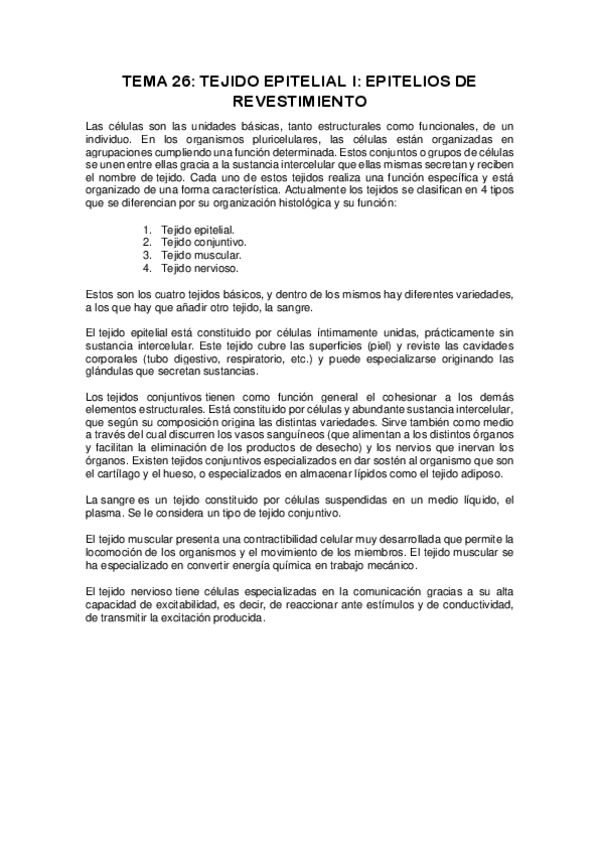 TEMA 26: TEJIDO EPITELIAL I: EPITELIOS DE REVESTIMIENTO

Las células son las unidades básicas, tanto estructurales como funcionales, de un individuo. En los organismos pluricelulares, las células están organizadas en agrupaciones cumpliendo una función determinada. Estos conjuntos o grupos de células se unen entre ellas gracia a la sustancia intercelular que ellas mismas secretan y reciben el nombre de tejido. Cada uno de estos tejidos realiza una función específica y está organizado de una forma característica. Actualmente los tejidos se clasifican en 4 tipos que se diferencian por su organización histológica y su función:

1. Tejido epitelial.
2. Tejido conjuntivo.
3. Tejido muscular.
4. Tejido nervioso.

Estos son los cuatro tejidos básicos, y dentro de los mismos hay diferentes variedades, a los que hay que añadir otro tejido, la sangre.

El tejido epitelial está constituido por células íntimamente unidas, prácticamente sin sustancia intercelular. Este tejido cubre las superficies (piel) y reviste las cavidades corporales (tubo digestivo, respiratorio, etc.) y puede especializarse originando las glándulas que secretan sustancias.

Los tejidos conjuntivos tienen como función general el cohesionar a los demás elementos estructurales. Está constituido por células y abundante sustancia intercelular, que según su composición origina las distintas variedades. Sirve también como medio a través del cual discurren los vasos sanguíneos (que alimentan a los distintos órganos y facilitan la eliminación de los productos de desecho) y los nervios que inervan los órganos. Existen tejidos conjuntivos especializados en dar sostén al organismo que son el cartílago y el hueso, o especializados en almacenar lípidos como el tejido adiposo.

La sangre es un tejido constituido por células suspendidas en un medio líquido, el plasma. Se le considera un tipo de tejido conjuntivo.

El tejido muscular presenta una contractibilidad celular muy desarrollada que permite la locomoción de los organismos y el movimiento de los miembros. El tejido muscular se ha especializado en convertir energía química en trabajo mecánico.

El tejido nervioso tiene células especializadas en la comunicación gracias a su alta capacidad de excitabilidad, es decir, de reaccionar ante estímulos y de conductividad, de transmitir la excitación producida.